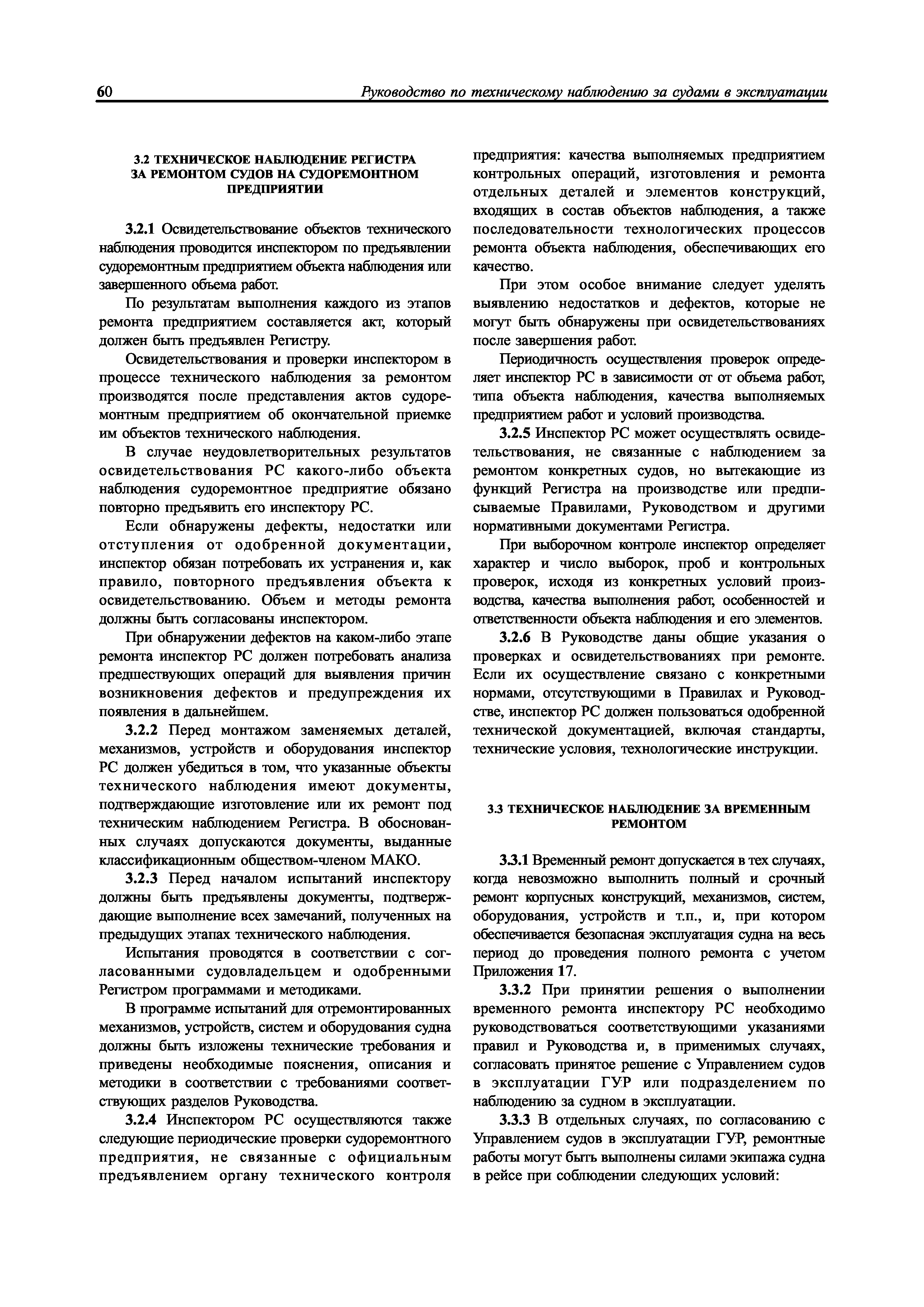 60 Руководство по техническому наблюдению за судами в эксплуатации

3.2 ТЕХНИЧЕСКОЕ НАБЛЮДЕНИЕ РЕГИСТРА ЗА РЕМОНТОМ СУДОВ НА СУДОРЕМОНТНОМ ПРЕДПРИЯТИИ

3.2.1 Освидетельствование объектов технического наблюдения проводится инспектором по предъявлении судоремонтным предприятием объекта наблюдения или завершенного объема работ.

По результатам выполнения каждого из этапов ремонта предприятием составляется акт, который должен быть предъявлен Регистру.

Освидетельствования и проверки инспектором в процессе технического наблюдения за ремонтом производятся после представления актов судоремонтным предприятием об окончательной приемке им объектов технического наблюдения.

В случае неудовлетворительных результатов освидетельствования РС какого-либо объекта наблюдения судоремонтное предприятие обязано повторно предъявить его инспектору РС.

Если обнаружены дефекты, недостатки или отступления от одобренной документации, инспектор обязан потребовать их устранения и, как правило, повторного предъявления объекта к освидетельствованию. Объем и методы ремонта должны быть согласованы инспектором.

При обнаружении дефектов на каком-либо этапе ремонта инспектор РС должен потребовать анализа предшествующих операций для выявления причин возникновения дефектов и предупреждения их появления в дальнейшем.

3.2.2 Перед монтажом заменяемых деталей, механизмов, устройств и оборудования инспектор РС должен убедиться в том, что указанные объекты технического наблюдения имеют документы, подтверждающие изготовление или их ремонт под техническим наблюдением Регистра. В обоснованных случаях допускаются документы, выданные классификационным обществом-членом МАКО.

3.2.3 Перед началом испытаний инспектору должны быть предъявлены документы, подтверждающие выполнение всех замечаний, полученных на предыдущих этапах технического наблюдения.

Испытания проводятся в соответствии с согласованными судовладельцем и одобренными Регистром программами и методиками.

В программе испытаний для отремонтированных механизмов, устройств, систем и оборудования судна должны быть изложены технические требования и приведены необходимые пояснения, описания и методики в соответствии с требованиями соответствующих разделов Руководства.

3.2.4 Инспектором РС осуществляются также следующие периодические проверки судоремонтного предприятия, не связанные с официальным предъявлением органу технического контроля предприятия: качества выполняемых предприятием контрольных операций, изготовления и ремонта отдельных деталей и элементов конструкций, входящих в состав объектов наблюдения, а также последовательности технологических процессов ремонта объекта наблюдения, обеспечивающих его качество.

При этом особое внимание следует уделять выявлению недостатков и дефектов, которые не могут быть обнаружены при освидетельствованиях после завершения работ.

Периодичность осуществления проверок определяет инспектор РС в зависимости от от объема работ, типа объекта наблюдения, качества выполняемых предприятием работ и условий производства.

3.2.5 Инспектор РС может осуществлять освидетельствования, не связанные с наблюдением за ремонтом конкретных судов, но вытекающие из функций Регистра на производстве или предписываемые Правилами, Руководством и другими нормативными документами Регистра.

При выборочном контроле инспектор определяет характер и число выборок, проб и контрольных проверок, исходя из конкретных условий производства, качества выполнения работ, особенностей и ответственности объекта наблюдения и его элементов.

3.2.6 В Руководстве даны общие указания о проверках и освидетельствованиях при ремонте. Если их осуществление связано с конкретными нормами, отсутствующими в Правилах и Руководстве, инспектор РС должен пользоваться одобренной технической документацией, включая стандарты, технические условия, технологические инструкции.

3.3 ТЕХНИЧЕСКОЕ НАБЛЮДЕНИЕ ЗА ВРЕМЕННЫМ РЕМОНТОМ

3.3.1 Временный ремонт допускается в тех случаях, когда невозможно выполнить полный и срочный ремонт корпусных конструкций, механизмов, систем, оборудования, устройств и т.п., и, при котором обеспечивается безопасная эксплуатация судна на весь период до проведения полного ремонта с учетом Приложения 17.

3.3.2 При принятии решения о выполнении временного ремонта инспектору РС необходимо руководствоваться соответствующими указаниями правил и Руководства и, в применимых случаях, согласовать принятое решение с Управлением судов в эксплуатации ГУР или подразделением по наблюдению за судном в эксплуатации.

3.3.3 В отдельных случаях, по согласованию с Управлением судов в эксплуатации ГУР, ремонтные работы могут быть выполнены силами экипажа судна в рейсе при соблюдении следующих условий: